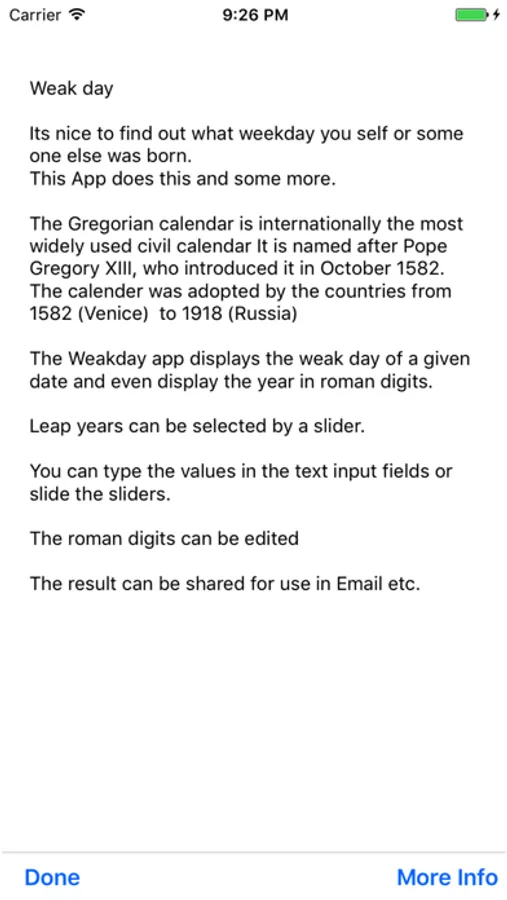 Carrier 9:26 PM

Weak day

Its nice to find out what weekday you self or some one else was born.
This App does this and some more.

The Gregorian calendar is internationally the most widely used civil calendar It is named after Pope Gregory XIII, who introduced it in October 1582. The calender was adopted by the countries from 1582 (Venice) to 1918 (Russia)

The Weakday app displays the weak day of a given date and even display the year in roman digits.

Leap years can be selected by a slider.

You can type the values in the text input fields or slide the sliders.

The roman digits can be edited

The result can be shared for use in Email etc.

Done More Info